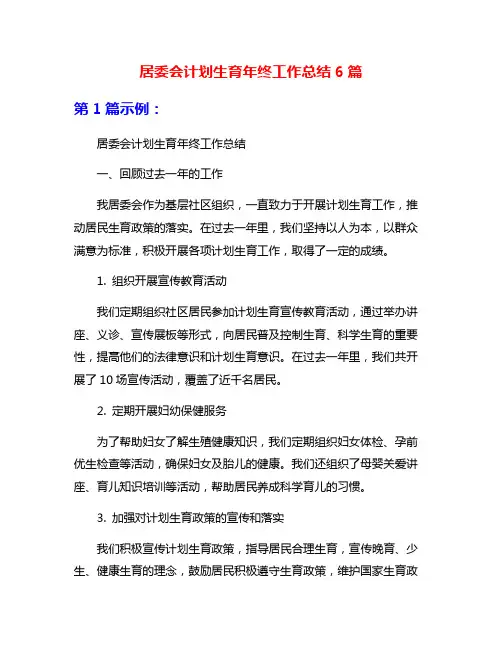 居委会计划生育年终工作总结 6 篇

第 1 篇示例：

居委会计划生育年终工作总结

一、回顾过去一年的工作

我居委会作为基层社区组织，一直致力于开展计划生育工作，推动居民生育政策的落实。在过去一年里，我们坚持以人为本，以群众满意为标准，积极开展各项计划生育工作，取得了一定的成绩。

1. 组织开展宣传教育活动

我们定期组织社区居民参加计划生育宣传教育活动，通过举办讲座、义诊、宣传展板等形式，向居民普及控制生育、科学生育的重要性，提高他们的法律意识和计划生育意识。在过去一年里，我们共开展了 10 场宣传活动，覆盖了近千名居民。

2. 定期开展妇幼保健服务

为了帮助妇女了解生殖健康知识，我们定期组织妇女体检、孕前优生检查等活动，确保妇女及胎儿的健康。我们还组织了母婴关爱讲座、育儿知识培训等活动，帮助居民养成科学育儿的习惯。

3. 加强对计划生育政策的宣传和落实

我们积极宣传计划生育政策，指导居民合理生育，宣传晚育、少生、健康生育的理念，鼓励居民积极遵守生育政策，维护国家生育政